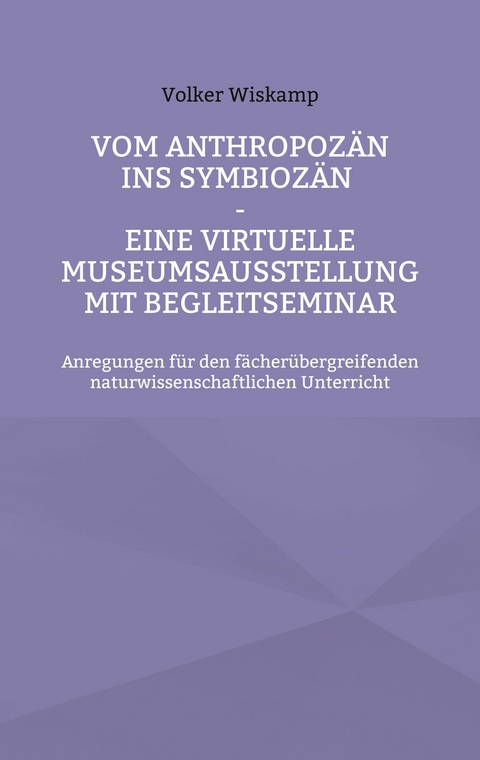 Volker Wiskamp

VOM ANTHROPOZÄN INS SYMBIOZÄN
-
EINE VIRTUELLE MUSEUMSAUSSTELLUNG MIT BEGLEITSEMINAR

Anregungen für den fächerübergreifenden naturwissenschaftlichen Unterricht